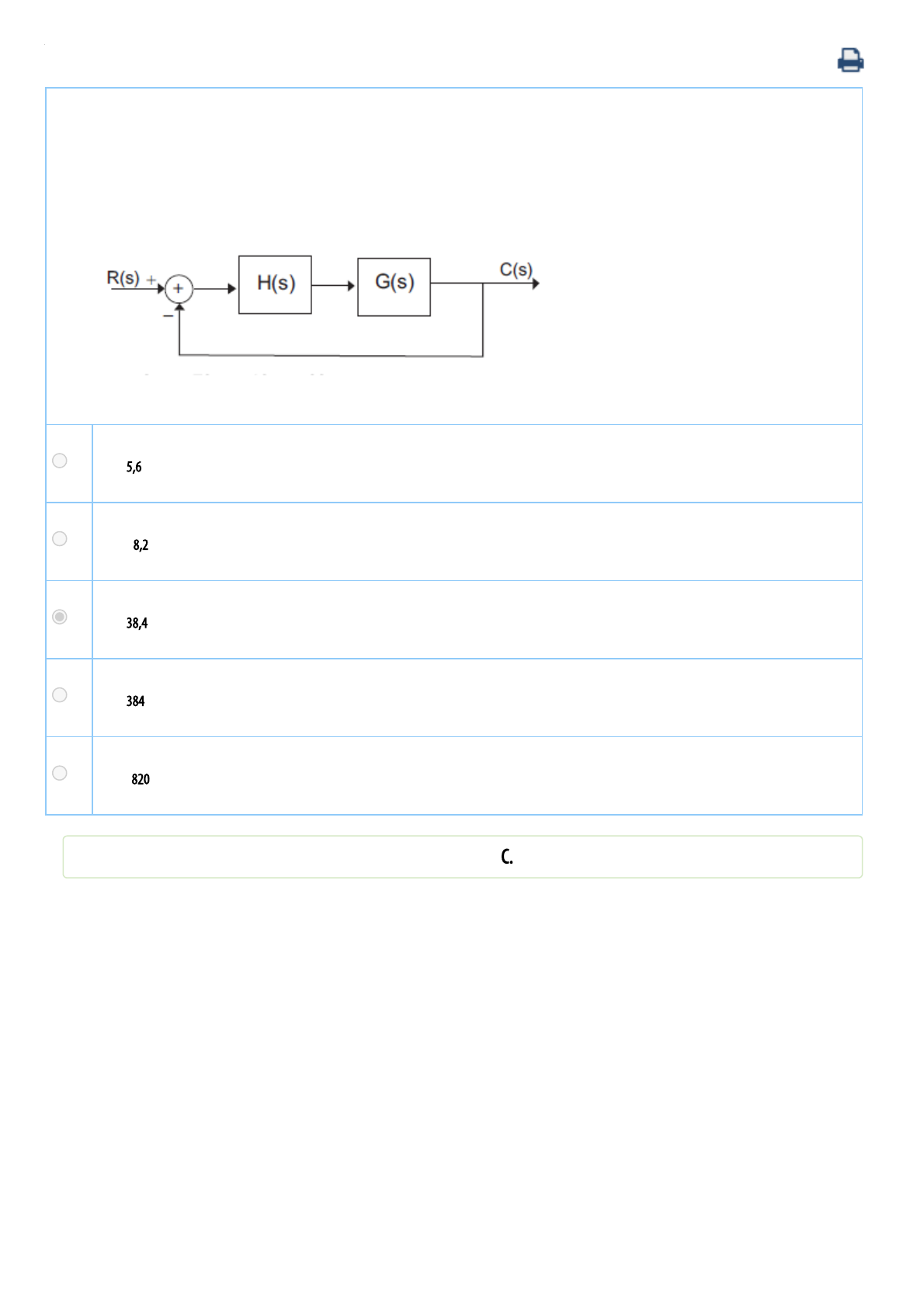 R(s) +

+

−

H(s)

G(s)

C(s)

5,6

8,2

38,4

384

820

C.